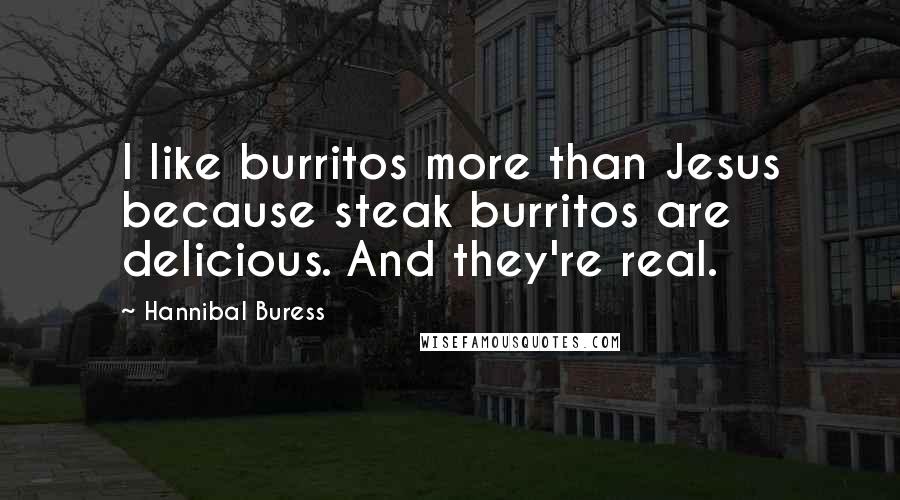 I like burritos more than Jesus because steak burritos are delicious. And they're real.

~ Hannibal Buress

WISEFAMOUSQUOTES.COM